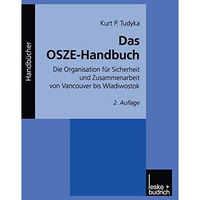 Handbücher

Kurt P. Tudyka

Das OSZE-Handbuch

Die Organisation für Sicherheit und Zusammenarbeit von Vancouver bis Wladiwostok

2. Auflage

leske + budrich